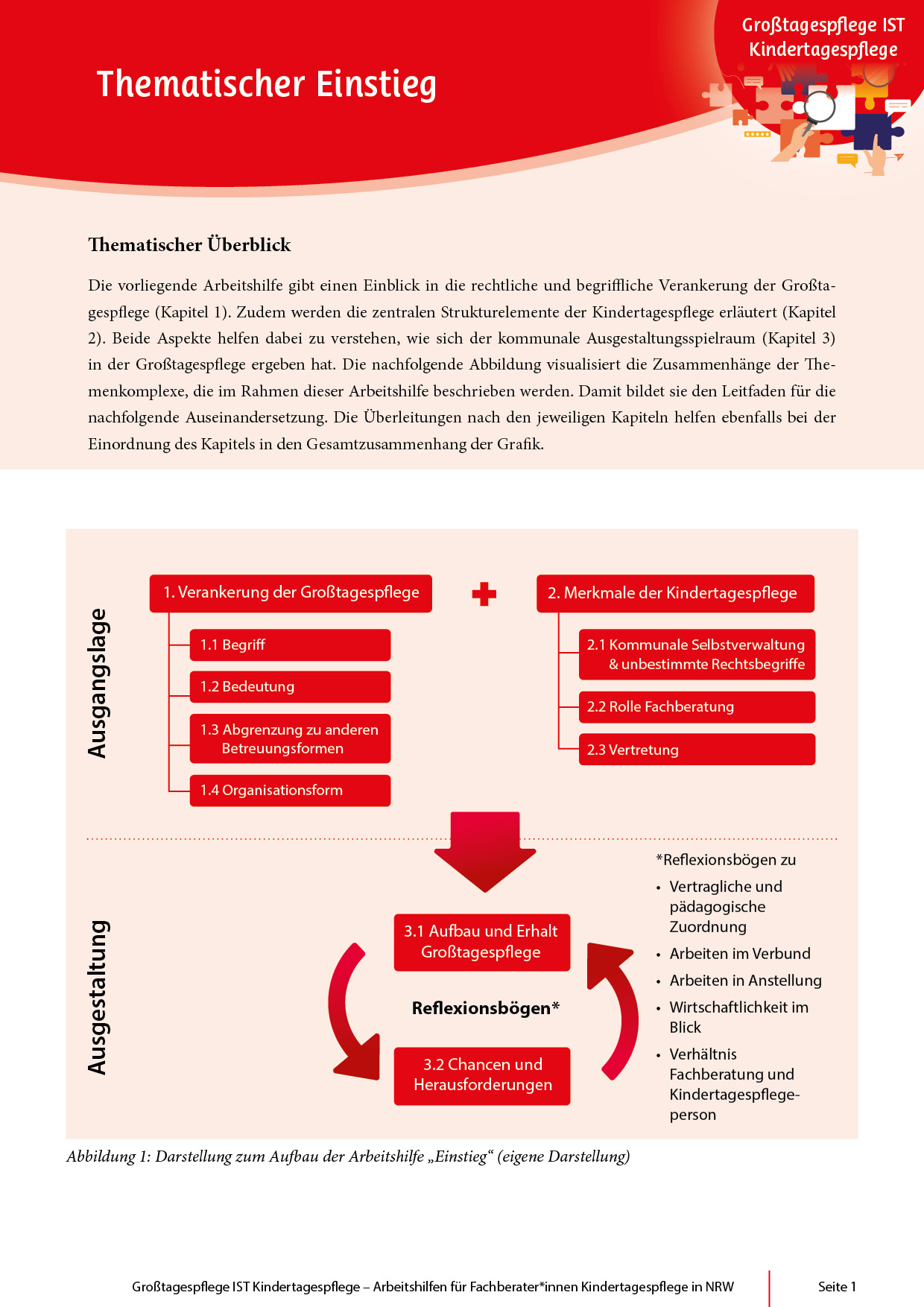 Großtagespflege IST Kindertagespflege

Thematischer Einstieg

Thematischer Überblick

Die vorliegende Arbeitshilfe gibt einen Einblick in die rechtliche und begriffliche Verankerung der Großtagespflege (Kapitel 1). Zudem werden die zentralen Strukturelemente der Kindertagespflege erläutert (Kapitel 2). Beide Aspekte helfen dabei zu verstehen, wie sich der kommunale Ausgestaltungsspielraum (Kapitel 3) in der Großtagespflege ergeben hat. Die nachfolgende Abbildung visualisiert die Zusammenhänge der Themenkomplexe, die im Rahmen dieser Arbeitshilfe beschrieben werden. Damit bildet sie den Leitfaden für die nachfolgende Auseinandersetzung. Die Überleitungen nach den jeweiligen Kapiteln helfen ebenfalls bei der Einordnung des Kapitels in den Gesamtzusammenhang der Grafik.

Ausgangslage

1. Verankerung der Großtagespflege

1.1 Begriff

1.2 Bedeutung

1.3 Abgrenzung zu anderen Betreuungsformen

1.4 Organisationsform

2. Merkmale der Kindertagespflege

2.1 Kommunale Selbstverwaltung & unbestimmte Rechtsbegriffe

2.2 Rolle Fachberatung

2.3 Vertretung

Ausgestaltung

3.1 Aufbau und Erhalt Großtagespflege

Reflexionsbögen*

3.2 Chancen und Herausforderungen

*Reflexionsbögen zu
• Vertragliche und pädagogische Zuordnung
• Arbeiten im Verbund
• Arbeiten in Anstellung
• Wirtschaftlichkeit im Blick
• Verhältnis Fachberatung und Kindertagespflegeperson

Abbildung 1: Darstellung zum Aufbau der Arbeitshilfe „Einstieg“ (eigene Darstellung)

Großtagespflege IST Kindertagespflege – Arbeitshilfen für Fachberater*innen Kindertagespflege in NRW

Seite 1